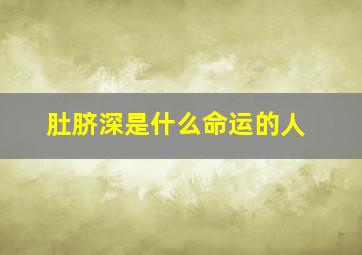 肚脐深是什么命运的人